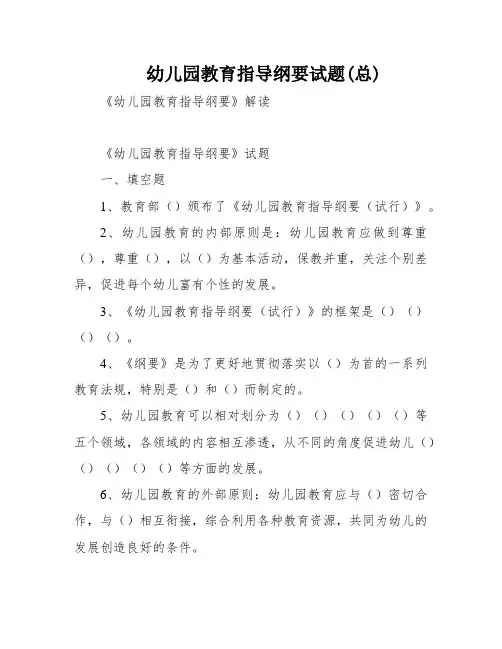 幼儿园教育指导纲要试题(总)

《幼儿园教育指导纲要》解读

《幼儿园教育指导纲要》试题

一、填空题

1、教育部（）颁布了《幼儿园教育指导纲要（试行）》。

2、幼儿园教育的内部原则是：幼儿园教育应做到尊重（），尊重（），以（）为基本活动，保教并重，关注个别差异，促进每个幼儿富有个性的发展。

3、《幼儿园教育指导纲要（试行）》的框架是（）（）（）（）。

4、《纲要》是为了更好地贯彻落实以（）为首的一系列教育法规，特别是（）和（）而制定的。

5、幼儿园教育可以相对划分为（）（）（）（）（）等五个领域，各领域的内容相互渗透，从不同的角度促进幼儿（）（）（）（）（）等方面的发展。

6、幼儿园教育的外部原则：幼儿园教育应与（）密切合作，与（）相互衔接，综合利用各种教育资源，共同为幼儿的发展创造良好的条件。